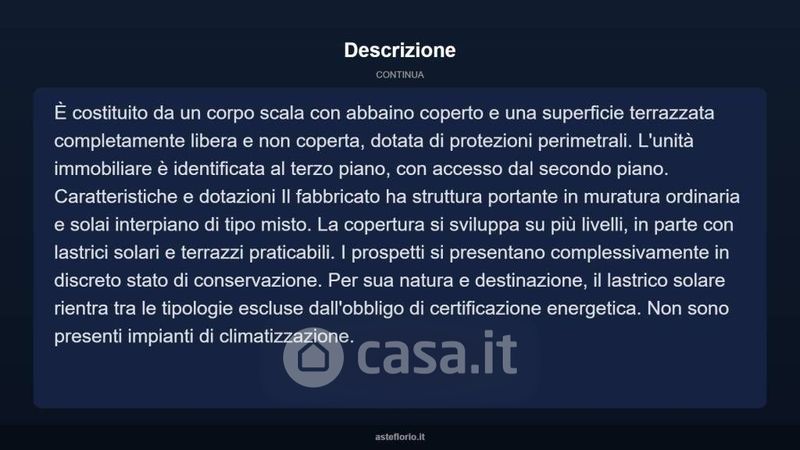 Descrizione

CONTINUA

È costituito da un corpo scala con abbaino coperto e una superficie terrazzata completamente libera e non coperta, dotata di protezioni perimetrali. L'unità immobiliare è identificata al terzo piano, con accesso dal secondo piano. Caratteristiche e dotazioni Il fabbricato ha struttura portante in muratura ordinaria e solai interpiano di tipo misto. La copertura si sviluppa su più livelli, in parte con lastrici solari e terrazzi praticabili. I prospetti si presentano complessivamente in discreto stato di conservazione. Per sua natura e destinazione, il lastrico solare rientra tra le tipologie escluse dall'obbligo di certificazione energetica. Non sono presenti impianti di climatizzazione.

asteflorio.it

casa.it